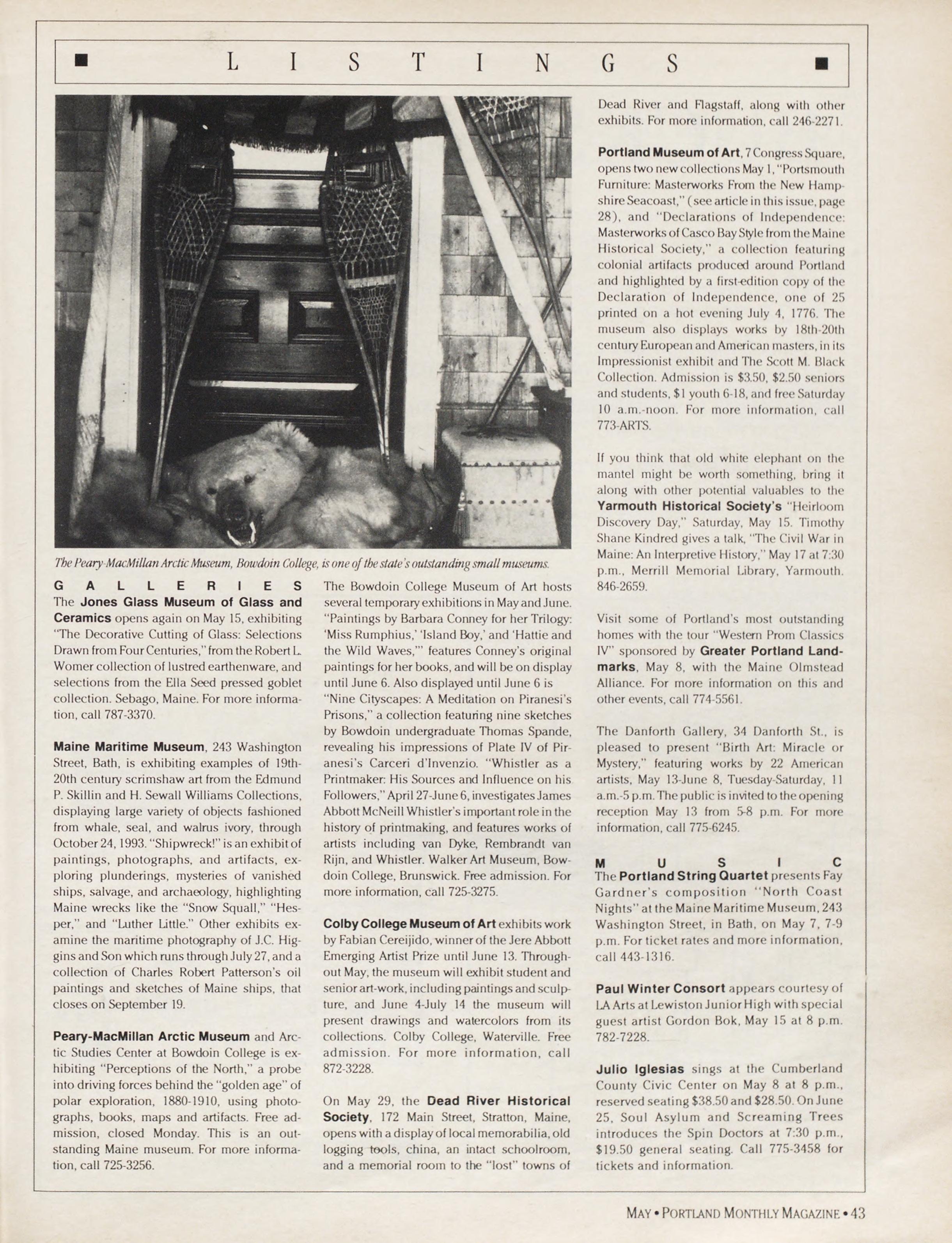 LISTINGS

The Peary-MacMillan Arctic Museum, Bowdoin College, is one of the state's outstanding small museums.

GALLERIES

The Jones Glass Museum of Glass and Ceramics opens again on May 15, exhibiting "The Decorative Cutting of Glass: Selections Drawn from Four Centuries," from the Robert L. Womer collection of lustred earthenware, and selections from the Ella Seed pressed goblet collection. Sebago, Maine. For more information, call 787-3370.

Maine Maritime Museum, 243 Washington Street, Bath, is exhibiting examples of 19th-20th century scrimshaw art from the Edmund P. Skillin and H. Sewall Williams Collections, displaying large variety of objects fashioned from whale, seal, and walrus ivory, through October 24, 1993. "Shipwreck!" is an exhibit of paintings, photographs, and artifacts, exploring plunderings, mysteries of vanished ships, salvage, and archaeology, highlighting Maine wrecks like the "Snow Squall," "Hesper," and "Luther Little." Other exhibits examine the maritime photography of J.C. Higgins and Son which runs through July 27, and a collection of Charles Robert Patterson's oil paintings and sketches of Maine ships, that closes on September 19.

Peary-MacMillan Arctic Museum and Arctic Studies Center at Bowdoin College is exhibiting "Perceptions of the North," a probe into driving forces behind the "golden age" of polar exploration, 1880-1910, using photographs, books, maps and artifacts. Free admission, closed Monday. This is an outstanding Maine museum. For more information, call 725-3256.

The Bowdoin College Museum of Art hosts several temporary exhibitions in May and June. "Paintings by Barbara Conney for her Trilogy: 'Miss Rumphius,' 'Island Boy,' and 'Hattie and the Wild Waves,'" features Conney's original paintings for her books, and will be on display until June 6. Also displayed until June 6 is "Nine Cityscapes: A Meditation on Piranesi's Prisons," a collection featuring nine sketches by Bowdoin undergraduate Thomas Spande, revealing his impressions of Plate IV of Piranesi's Carceri d'Invenzio. "Whistler as a Printmaker: His Sources and Influence on his Followers," April 27-June 6, investigates James Abbott McNeill Whistler's important role in the history of printmaking, and features works of artists including van Dyke, Rembrandt van Rijn, and Whistler. Walker Art Museum, Bowdoin College, Brunswick. Free admission. For more information, call 725-3275.

Colby College Museum of Art exhibits work by Fabian Cereijido, winner of the Jere Abbott Emerging Artist Prize until June 13. Throughout May, the museum will exhibit student and senior art-work, including paintings and sculpture, and June 4-July 14 the museum will present drawings and watercolors from its collections. Colby College, Waterville. Free admission. For more information, call 872-3228.

On May 29, the Dead River Historical Society, 172 Main Street, Stratton, Maine, opens with a display of local memorabilia, old logging tools, china, an intact schoolroom, and a memorial room to the "lost" towns of Dead River and Flagstaff, along with other exhibits. For more information, call 246-2271.

Portland Museum of Art, 7 Congress Square, opens two new collections May 1, "Portsmouth Furniture: Masterworks From the New Hampshire Seacoast," (see article in this issue, page 28), and "Declarations of Independence: Masterworks of Casco Bay Style from the Maine Historical Society," a collection featuring colonial artifacts produced around Portland and highlighted by a first-edition copy of the Declaration of Independence, one of 25 printed on a hot evening July 4, 1776. The museum also displays works by 18th-20th century European and American masters, in its Impressionist exhibit and The Scott M. Black Collection. Admission is $3.50, $2.50 seniors and students, $1 youth 6-18, and free Saturday 10 a.m.-noon. For more information, call 773-ARTS.

If you think that old white elephant on the mantel might be worth something, bring it along with other potential valuables to the Yarmouth Historical Society's "Heirloom Discovery Day," Saturday, May 15. Timothy Shane Kindred gives a talk, "The Civil War in Maine: An Interpretive History," May 17 at 7:30 p.m., Merrill Memorial Library, Yarmouth. 846-2659.

Visit some of Portland's most outstanding homes with the tour "Western Prom Classics IV" sponsored by Greater Portland Landmarks, May 8, with the Maine Olmstead Alliance. For more information on this and other events, call 774-5561.

The Danforth Gallery, 34 Danforth St., is pleased to present "Birth Art: Miracle or Mystery," featuring works by 22 American artists, May 13-June 8, Tuesday-Saturday, 11 a.m.-5 p.m. The public is invited to the opening reception May 13 from 5-8 p.m. For more information, call 775-6245.

MUSIC

The Portland String Quartet presents Fay Gardner's composition "North Coast Nights" at the Maine Maritime Museum, 243 Washington Street, in Bath, on May 7, 7-9 p.m. For ticket rates and more information, call 443-1316.

Paul Winter Consort appears courtesy of LA Arts at Lewiston Junior High with special guest artist Gordon Bok, May 15 at 8 p.m. 782-7228.

Julio Iglesias sings at the Cumberland County Civic Center on May 8 at 8 p.m., reserved seating $38.50 and $28.50. On June 25, Soul Asylum and Screaming Trees introduces the Spin Doctors at 7:30 p.m., $19.50 general seating. Call 775-3458 for tickets and information.

MAY • PORTLAND MONTHLY MAGAZINE • 43